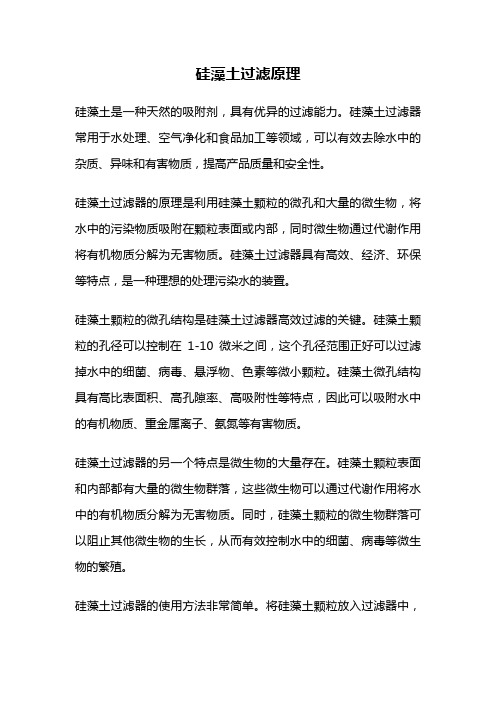 硅藻土过滤原理

硅藻土是一种天然的吸附剂，具有优异的过滤能力。硅藻土过滤器常用于水处理、空气净化和食品加工等领域，可以有效去除水中的杂质、异味和有害物质，提高产品质量和安全性。

硅藻土过滤器的原理是利用硅藻土颗粒的微孔和大量的微生物，将水中的污染物质吸附在颗粒表面或内部，同时微生物通过代谢作用将有机物质分解为无害物质。硅藻土过滤器具有高效、经济、环保等特点，是一种理想的处理污染水的装置。

硅藻土颗粒的微孔结构是硅藻土过滤器高效过滤的关键。硅藻土颗粒的孔径可以控制在 1-10 微米之间，这个孔径范围正好可以过滤掉水中的细菌、病毒、悬浮物、色素等微小颗粒。硅藻土微孔结构具有高比表面积、高孔隙率、高吸附性等特点，因此可以吸附水中的有机物质、重金属离子、氨氮等有害物质。

硅藻土过滤器的另一个特点是微生物的大量存在。硅藻土颗粒表面和内部都有大量的微生物群落，这些微生物可以通过代谢作用将水中的有机物质分解为无害物质。同时，硅藻土颗粒的微生物群落可以阻止其他微生物的生长，从而有效控制水中的细菌、病毒等微生物的繁殖。

硅藻土过滤器的使用方法非常简单。将硅藻土颗粒放入过滤器中，